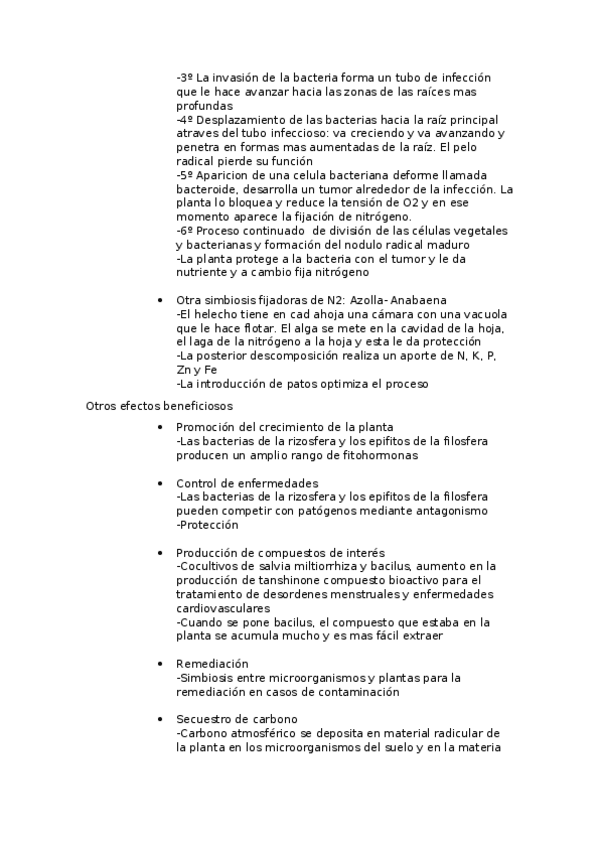 -3º La invasión de la bacteria forma un tubo de infección que le hace avanzar hacia las zonas de las raíces mas profundas
-4º Desplazamiento de las bacterias hacia la raíz principal atraves del tubo infeccioso: va creciendo y va avanzando y penetra en formas mas aumentadas de la raíz. El pelo radical pierde su función
-5º Aparicion de una celula bacteriana deforme llamada bacteroide, desarrolla un tumor alrededor de la infección. La planta lo bloquea y reduce la tensión de O2 y en ese momento aparece la fijación de nitrógeno.
-6º Proceso continuado de división de las células vegetales y bacterianas y formación del nodulo radical maduro
-La planta protege a la bacteria con el tumor y le da nutriente y a cambio fija nitrógeno

• Otra simbiosis fijadoras de N2: Azolla- Anabaena
-El helecho tiene en cad ahoja una cámara con una vacuola que le hace flotar. El alga se mete en la cavidad de la hoja, el laga de la nitrógeno a la hoja y esta le da protección
-La posterior descomposición realiza un aporte de N, K, P, Zn y Fe
-La introducción de patos optimiza el proceso

Otros efectos beneficiosos

• Promoción del crecimiento de la planta
-Las bacterias de la rizosfera y los epifitos de la filosfera producen un amplio rango de fitohormonas

• Control de enfermedades
-Las bacterias de la rizosfera y los epifitos de la filosfera pueden competir con patógenos mediante antagonismo
-Protección

• Producción de compuestos de interés
-Cocultivos de salvia miltiorrhiza y bacilus, aumento en la producción de tanshinone compuesto bioactivo para el tratamiento de desordenes menstruales y enfermedades cardiovasculares
-Cuando se pone bacilus, el compuesto que estaba en la planta se acumula mucho y es mas fácil extraer

• Remediación
-Simbiosis entre microorganismos y plantas para la remediación en casos de contaminación

• Secuestro de carbono
-Carbono atmosférico se deposita en material radicular de la planta en los microorganismos del suelo y en la materia